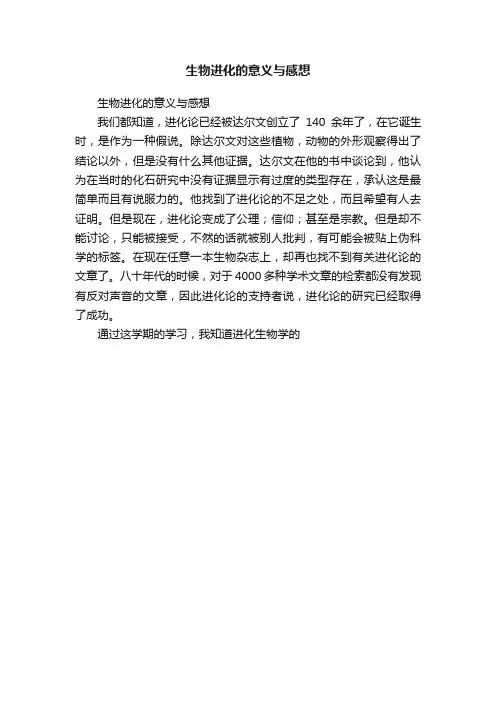 生物进化的意义与感想

生物进化的意义与感想

我们都知道，进化论已经被达尔文创立了 140 余年了，在它诞生时，是作为一种假说。除达尔文对这些植物，动物的外形观察得出了结论以外，但是没有什么其他证据。达尔文在他的书中谈论到，他认为在当时的化石研究中没有证据显示有过度的类型存在，承认这是最简单而且有说服力的。他找到了进化论的不足之处，而且希望有人去证明。但是现在，进化论变成了公理；信仰；甚至是宗教。但是却不能讨论，只能被接受，不然的话就被别人批判，有可能会被贴上伪科学的标签。在现在任意一本生物杂志上，却再也找不到有关进化论的文章了。八十年代的时候，对于 4000 多种学术文章的检索都没有发现有反对声音的文章，因此进化论的支持者说，进化论的研究已经取得了成功。

通过这学期的学习，我知道进化生物学的